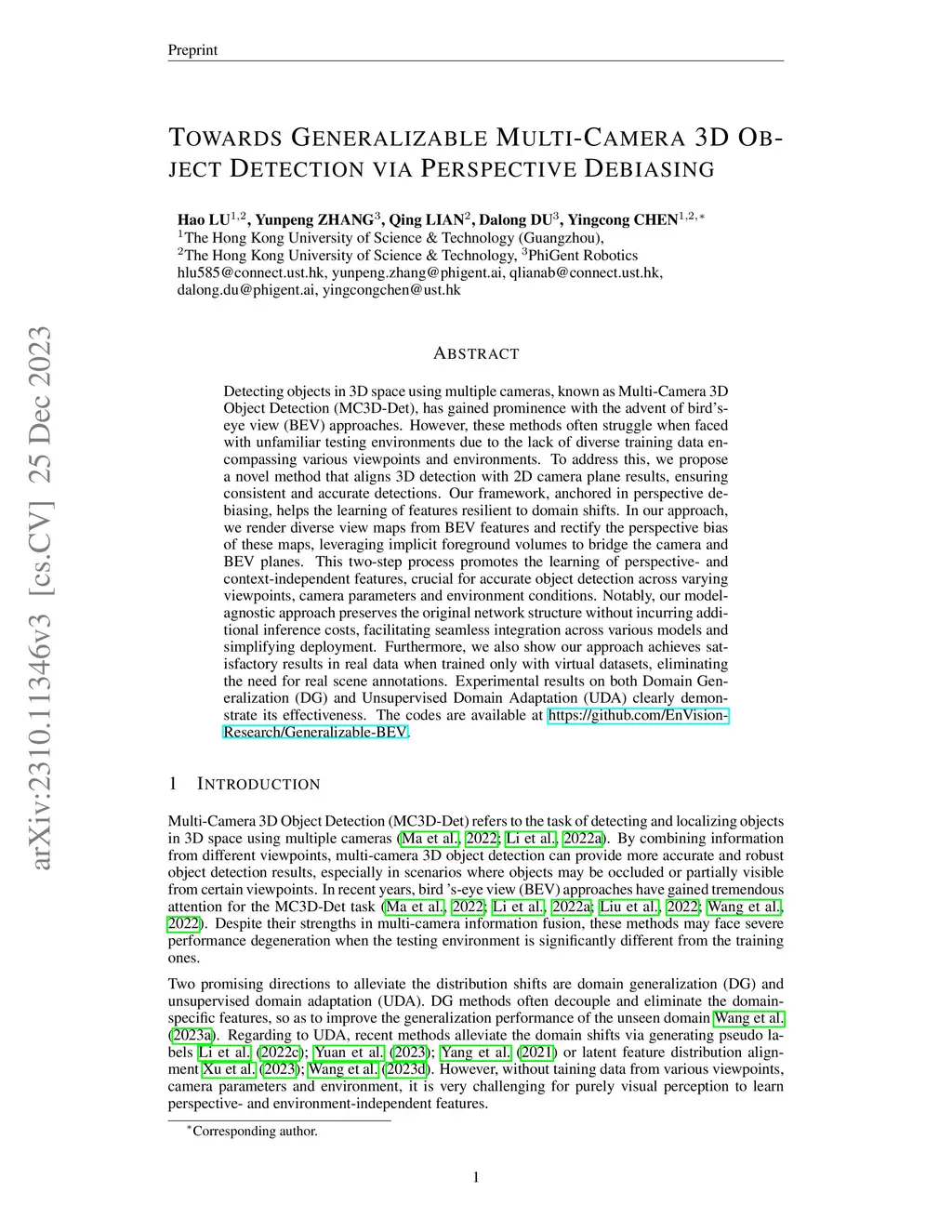 Preprint

TOWARDS GENERALIZABLE MULTI-CAMERA 3D OBJECT DETECTION VIA PERSPECTIVE DEBIASING

Hao LU$^{1,2}$, Yunpeng ZHANG$^{3}$, Qing LIAN$^{2}$, Dalong DU$^{3}$, Yingcong CHEN$^{1,2,*}$
$^{1}$The Hong Kong University of Science & Technology (Guangzhou),
$^{2}$The Hong Kong University of Science & Technology, $^{3}$PhiGent Robotics
hlu585@connect.ust.hk, yunpeng.zhang@phigent.ai, qlianab@connect.ust.hk,
dalong.du@phigent.ai, yingcongchen@ust.hk

ABSTRACT

Detecting objects in 3D space using multiple cameras, known as Multi-Camera 3D Object Detection (MC3D-Det), has gained prominence with the advent of bird's-eye view (BEV) approaches. However, these methods often struggle when faced with unfamiliar testing environments due to the lack of diverse training data encompassing various viewpoints and environments. To address this, we propose a novel method that aligns 3D detection with 2D camera plane results, ensuring consistent and accurate detections. Our framework, anchored in perspective debiasing, helps the learning of features resilient to domain shifts. In our approach, we render diverse view maps from BEV features and rectify the perspective bias of these maps, leveraging implicit foreground volumes to bridge the camera and BEV planes. This two-step process promotes the learning of perspective- and context-independent features, crucial for accurate object detection across varying viewpoints, camera parameters and environment conditions. Notably, our model-agnostic approach preserves the original network structure without incurring additional inference costs, facilitating seamless integration across various models and simplifying deployment. Furthermore, we also show our approach achieves satisfactory results in real data when trained only with virtual datasets, eliminating the need for real scene annotations. Experimental results on both Domain Generalization (DG) and Unsupervised Domain Adaptation (UDA) clearly demonstrate its effectiveness. The codes are available at https://github.com/EnVision-Research/Generalizable-BEV.

1 INTRODUCTION

Multi-Camera 3D Object Detection (MC3D-Det) refers to the task of detecting and localizing objects in 3D space using multiple cameras (Ma et al., 2022; Li et al., 2022a). By combining information from different viewpoints, multi-camera 3D object detection can provide more accurate and robust object detection results, especially in scenarios where objects may be occluded or partially visible from certain viewpoints. In recent years, bird 's-eye view (BEV) approaches have gained tremendous attention for the MC3D-Det task (Ma et al., 2022; Li et al., 2022a; Liu et al., 2022; Wang et al., 2022). Despite their strengths in multi-camera information fusion, these methods may face severe performance degeneration when the testing environment is significantly different from the training ones.

Two promising directions to alleviate the distribution shifts are domain generalization (DG) and unsupervised domain adaptation (UDA). DG methods often decouple and eliminate the domain-specific features, so as to improve the generalization performance of the unseen domain Wang et al. (2023a). Regarding to UDA, recent methods alleviate the domain shifts via generating pseudo labels Li et al. (2022c); Yuan et al. (2023); Yang et al. (2021) or latent feature distribution alignment Xu et al. (2023); Wang et al. (2023d). However, without taining data from various viewpoints, camera parameters and environment, it is very challenging for purely visual perception to learn perspective- and environment-independent features.

$^{*}$Corresponding author.

1

arXiv:2310.11346v3 [cs.CV] 25 Dec 2023